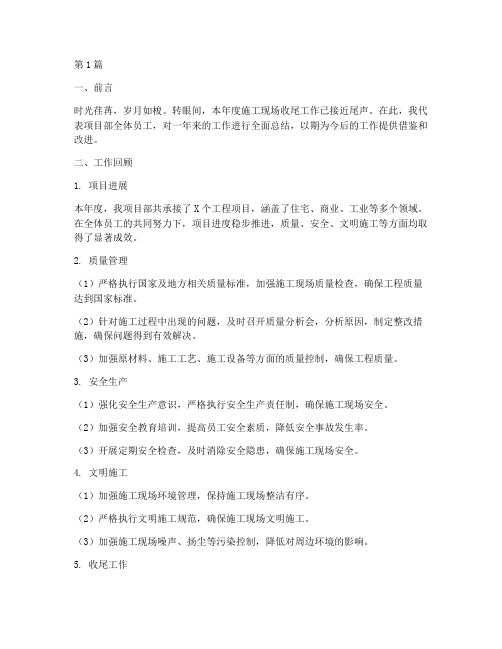 第1篇

一、前言

时光荏苒，岁月如梭。转眼间，本年度施工现场收尾工作已接近尾声。在此，我代表项目部全体员工，对一年来的工作进行全面总结，以期为今后的工作提供借鉴和改进。

二、工作回顾

1. 项目进展

本年度，我项目部共承接了X个工程项目，涵盖了住宅、商业、工业等多个领域。在全体员工的共同努力下，项目进度稳步推进，质量、安全、文明施工等方面均取得了显著成效。

2. 质量管理

（1）严格执行国家及地方相关质量标准，加强施工现场质量检查，确保工程质量达到国家标准。

（2）针对施工过程中出现的问题，及时召开质量分析会，分析原因，制定整改措施，确保问题得到有效解决。

（3）加强原材料、施工工艺、施工设备等方面的质量控制，确保工程质量。

3. 安全生产

（1）强化安全生产意识，严格执行安全生产责任制，确保施工现场安全。

（2）加强安全教育培训，提高员工安全素质，降低安全事故发生率。

（3）开展定期安全检查，及时消除安全隐患，确保施工现场安全。

4. 文明施工

（1）加强施工现场环境管理，保持施工现场整洁有序。

（2）严格执行文明施工规范，确保施工现场文明施工。

（3）加强施工现场噪声、扬尘等污染控制，降低对周边环境的影响。

5. 收尾工作